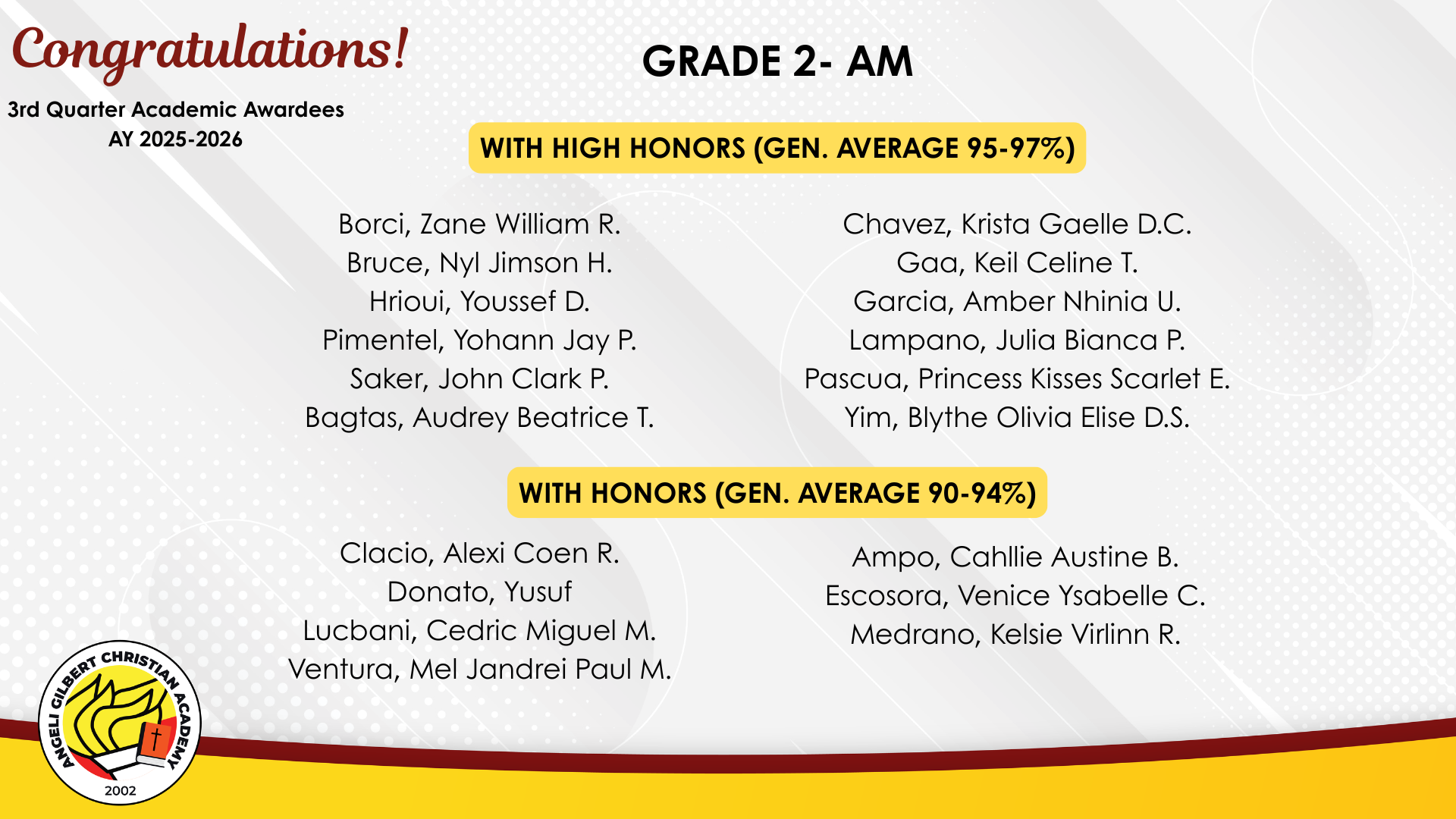 Congratulations!

3rd Quarter Academic Awardees
AY 2025-2026

GRADE 2- AM

WITH HIGH HONORS (GEN. AVERAGE 95-97%)

Borci, Zane William R.
Bruce, Nyl Jimson H.
Hrioui, Youssef D.
Pimentel, Yohann Jay P.
Saker, John Clark P.
Bagtas, Audrey Beatrice T.

Chavez, Krista Gaelle D.C.
Gaa, Keil Celine T.
Garcia, Amber Nhinia U.
Lampano, Julia Bianca P.
Pascua, Princess Kisses Scarlet E.
Yim, Blythe Olivia Elise D.S.

WITH HONORS (GEN. AVERAGE 90-94%)

Clacio, Alexi Coen R.
Donato, Yusuf
Lucbani, Cedric Miguel M.
Ventura, Mel Jandrei Paul M.

Ampo, Cahllie Austine B.
Escosora, Venice Ysabelle C.
Medrano, Kelsie Virlinn R.

ANGELI GILBERT CHRISTIAN ACADEMY
2002